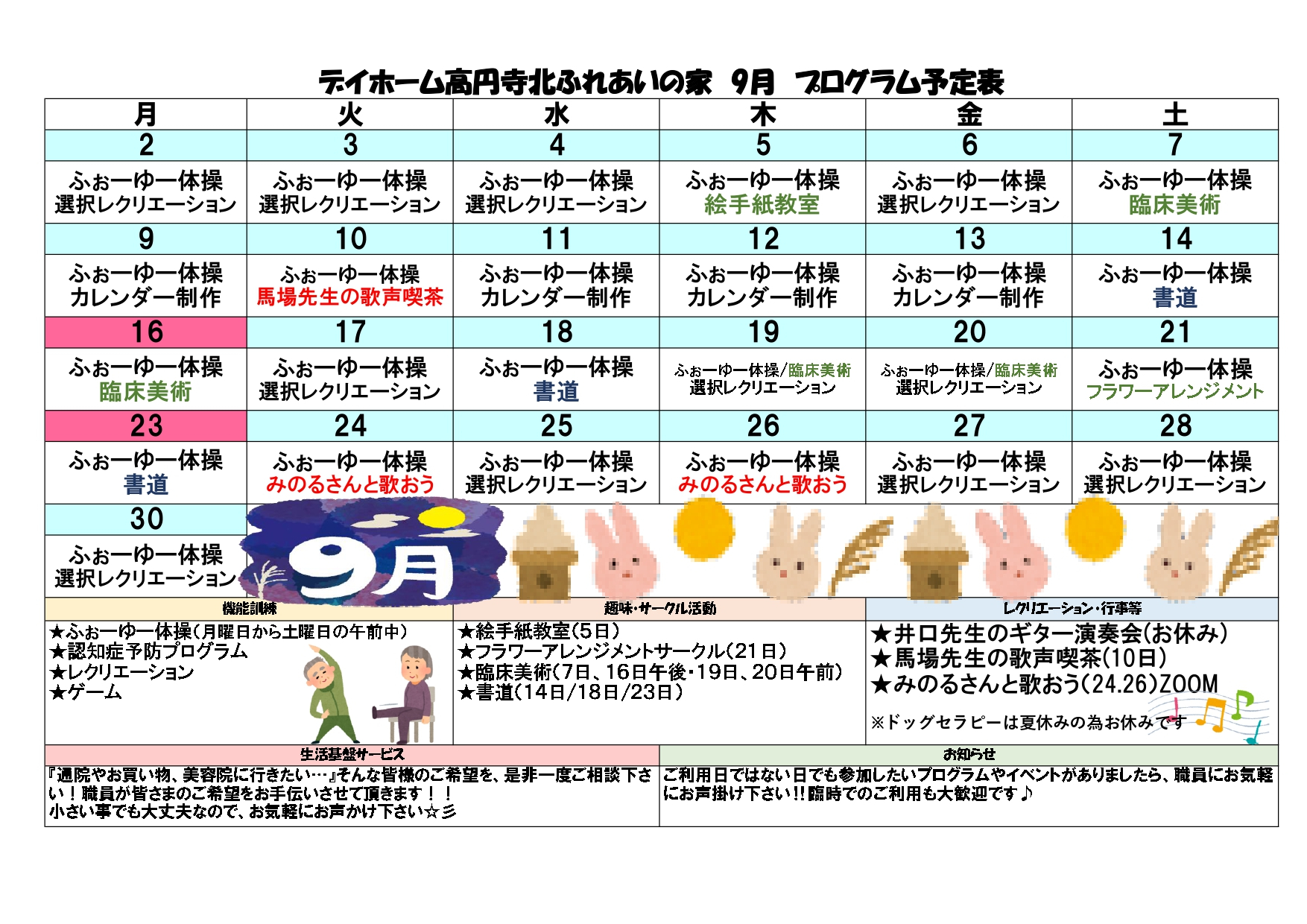 デイホーム高円寺北ふれあいの家 9月 プログラム予定表

| 月 | 火 | 水 | 木 | 金 | 土 |
|---|---|---|---|---|---|
| 2 | 3 | 4 | 5 | 6 | 7 |
| ふぉーゆー体操 選択レクリエーション | ふぉーゆー体操 選択レクリエーション | ふぉーゆー体操 選択レクリエーション | ふぉーゆー体操 絵手紙教室 | ふぉーゆー体操 選択レクリエーション | ふぉーゆー体操 臨床美術 |
| 9 | 10 | 11 | 12 | 13 | 14 |
| ふぉーゆー体操 カレンダー制作 | ふぉーゆー体操 馬場先生の歌声喫茶 | ふぉーゆー体操 カレンダー制作 | ふぉーゆー体操 カレンダー制作 | ふぉーゆー体操 カレンダー制作 | ふぉーゆー体操 書道 |
| 16 | 17 | 18 | 19 | 20 | 21 |
| ふぉーゆー体操 臨床美術 | ふぉーゆー体操 選択レクリエーション | ふぉーゆー体操 書道 | ふぉーゆー体操/臨床美術 選択レクリエーション | ふぉーゆー体操/臨床美術 選択レクリエーション | ふぉーゆー体操 フラワーアレンジメント |
| 23 | 24 | 25 | 26 | 27 | 28 |
| ふぉーゆー体操 書道 | ふぉーゆー体操 みのるさんと歌おう | ふぉーゆー体操 選択レクリエーション | ふぉーゆー体操 みのるさんと歌おう | ふぉーゆー体操 選択レクリエーション | ふぉーゆー体操 選択レクリエーション |
| 30 | | | | | |
| ふぉーゆー体操 選択レクリエーション | | | | | |

9月

機能訓練
★ふぉーゆー体操(月曜日から土曜日の午前中)
★認知症予防プログラム
★レクリエーション
★ゲーム

趣味・サークル活動
★絵手紙教室(5日)
★フラワーアレンジメントサークル(21日)
★臨床美術(7日、16日午後・19日、20日午前)
★書道(14日/18日/23日)

レクリエーション・行事等
★井口先生のギター演奏会(お休み)
★馬場先生の歌声喫茶(10日)
★みのるさんと歌おう(24.26)ZOOM
※ドッグセラピーは夏休みの為お休みです

生活基盤サービス
『通院やお買い物、美容院に行きたい…』そんな皆様のご希望を、是非一度ご相談下さい!職員が皆さまのご希望をお手伝いさせて頂きます!!
小さい事でも大丈夫なので、お気軽にお声かけ下さい☆彡

お知らせ
ご利用日ではない日でも参加したいプログラムやイベントがありましたら、職員にお気軽にお声掛け下さい!!臨時でのご利用も大歓迎です♪